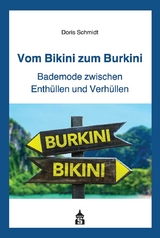 Doris Schmidt

Vom Bikini zum Burkini

Bademode zwischen Enthüllen und Verhüllen

BURKINI

BIKINI